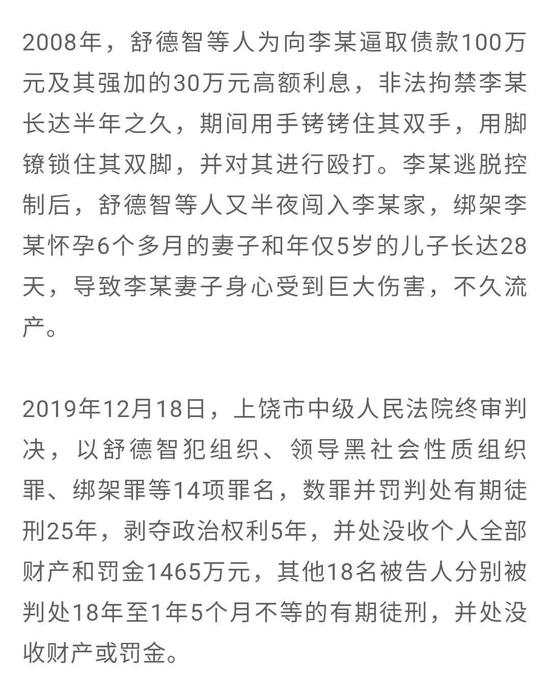 2008年，舒德智等人为向李某逼取债款100万元及其强加的30万元高额利息，非法拘禁李某长达半年之久，期间用手铐铐住其双手，用脚镣锁住其双脚，并对其进行殴打。李某逃脱控制后，舒德智等人又半夜闯入李某家，绑架李某怀孕6个多月的妻子和年仅5岁的儿子长达28天，导致李某妻子身心受到巨大伤害，不久流产。

2019年12月18日，上饶市中级人民法院终审判决，以舒德智犯组织、领导黑社会性质组织罪、绑架罪等14项罪名，数罪并罚判处有期徒刑25年，剥夺政治权利5年，并处没收个人全部财产和罚金1465万元，其他18名被告人分别被判处18年至1年5个月不等的有期徒刑，并处没收财产或罚金。